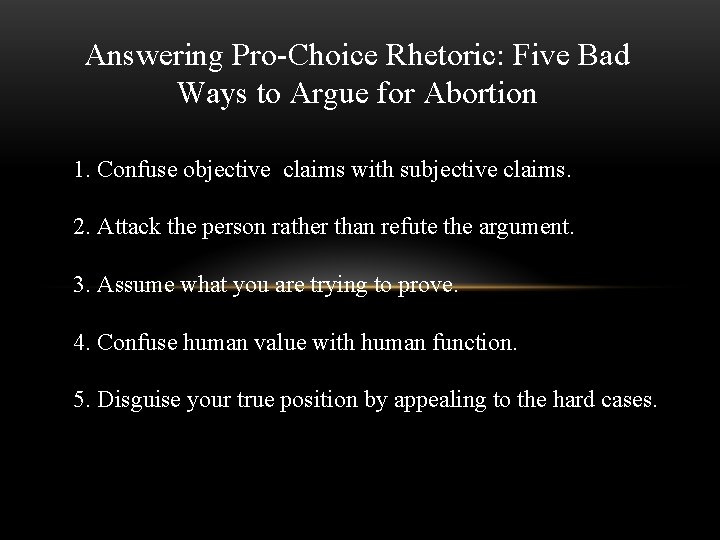 Answering Pro-Choice Rhetoric: Five Bad Ways to Argue for Abortion

1. Confuse objective  claims with subjective claims.

2. Attack the person rather than refute the argument.

3. Assume what you are trying to prove.

4. Confuse human value with human function.

5. Disguise your true position by appealing to the hard cases.